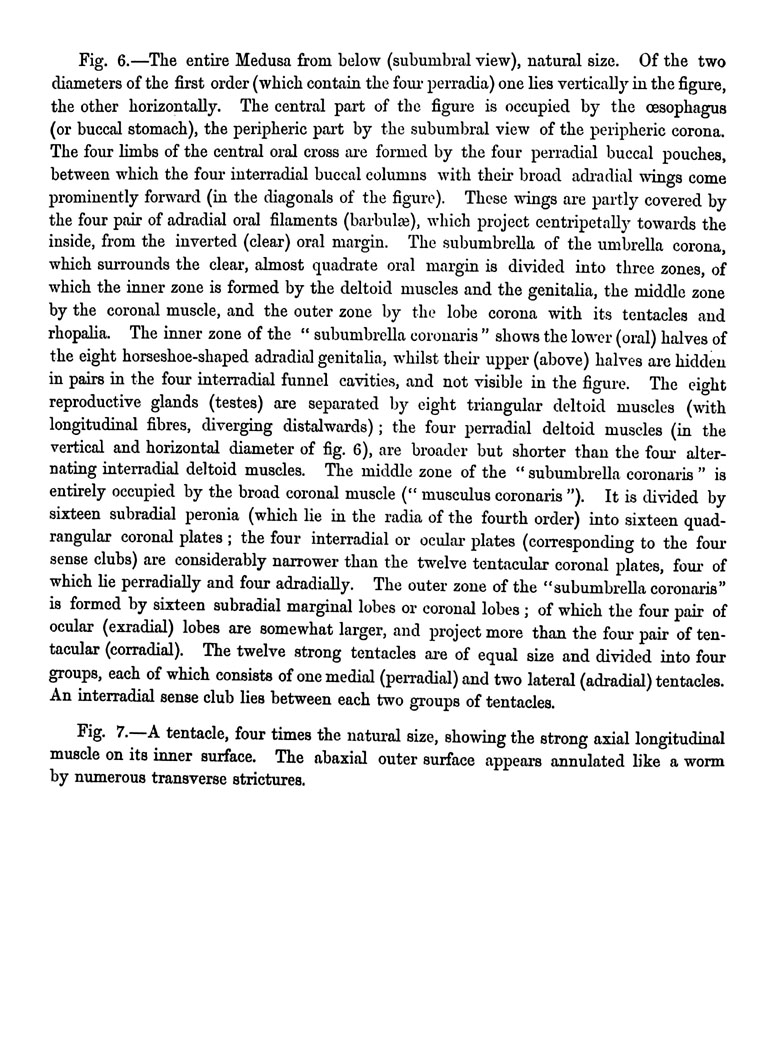 Fig. 6.—The entire Medusa from below (subumbral view), natural size. Of the two diameters of the first order (which contain the four perradia) one lies vertically in the figure, the other horizontally. The central part of the figure is occupied by the œsophagus (or buccal stomach), the peripheric part by the subumbral view of the peripheric corona. The four limbs of the central oral cross are formed by the four perradial buccal pouches, between which the four interradial buccal columns with their broad adradial wings come prominently forward (in the diagonals of the figure). These wings are partly covered by the four pair of adradial oral filaments (barbulæ), which project centripetally towards the inside, from the inverted (clear) oral margin. The subumbrella of the umbrella corona, which surrounds the clear, almost quadrate oral margin is divided into three zones, of which the inner zone is formed by the deltoid muscles and the genitalia, the middle zone by the coronal muscle, and the outer zone by the lobe corona with its tentacles and rhopalia. The inner zone of the "subumbrella coronaris" shows the lower (oral) halves of the eight horseshoe-shaped adradial genitalia, whilst their upper (above) halves are hidden in pairs in the four interradial funnel cavities, and not visible in the figure. The eight reproductive glands (testes) are separated by eight triangular deltoid muscles (with longitudinal fibres, diverging distalwards); the four perradial deltoid muscles (in the vertical and horizontal diameter of fig. 6), are broader but shorter than the four alternating interradial deltoid muscles. The middle zone of the "subumbrella coronaris" is entirely occupied by the broad coronal muscle ("musculus coronaris"). It is divided by sixteen subradial peronia (which lie in the radia of the fourth order) into sixteen quadrangular coronal plates; the four interradial or ocular plates (corresponding to the four sense clubs) are considerably narrower than the twelve tentacular coronal plates, four of which lie perradially and four adradially. The outer zone of the "subumbrella coronaris" is formed by sixteen subradial marginal lobes or coronal lobes; of which the four pair of ocular (exradial) lobes are somewhat larger, and project more than the four pair of tentacular (corradial). The twelve strong tentacles are of equal size and divided into four groups, each of which consists of one medial (perradial) and two lateral (adradial) tentacles. An interradial sense club lies between each two groups of tentacles.

Fig. 7.—A tentacle, four times the natural size, showing the strong axial longitudinal muscle on its inner surface. The abaxial outer surface appears annulated like a worm by numerous transverse strictures.